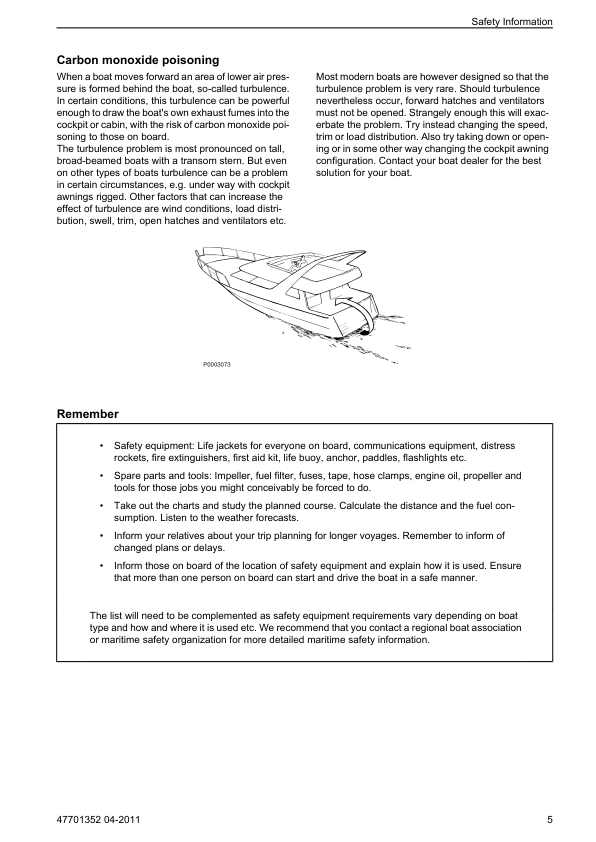 Safety Information

Carbon monoxide poisoning

When a boat moves forward an area of lower air pressure is formed behind the boat, so-called turbulence. In certain conditions, this turbulence can be powerful enough to draw the boat's own exhaust fumes into the cockpit or cabin, with the risk of carbon monoxide poisoning to those on board.
The turbulence problem is most pronounced on tall, broad-beamed boats with a transom stern. But even on other types of boats turbulence can be a problem in certain circumstances, e.g. under way with cockpit awnings rigged. Other factors that can increase the effect of turbulence are wind conditions, load distribution, swell, trim, open hatches and ventilators etc.

Most modern boats are however designed so that the turbulence problem is very rare. Should turbulence nevertheless occur, forward hatches and ventilators must not be opened. Strangely enough this will exacerbate the problem. Try instead changing the speed, trim or load distribution. Also try taking down or opening or in some other way changing the cockpit awning configuration. Contact your boat dealer for the best solution for your boat.

P0003073

Remember

• Safety equipment: Life jackets for everyone on board, communications equipment, distress rockets, fire extinguishers, first aid kit, life buoy, anchor, paddles, flashlights etc.

• Spare parts and tools: Impeller, fuel filter, fuses, tape, hose clamps, engine oil, propeller and tools for those jobs you might conceivably be forced to do.

• Take out the charts and study the planned course. Calculate the distance and the fuel consumption. Listen to the weather forecasts.

• Inform your relatives about your trip planning for longer voyages. Remember to inform of changed plans or delays.

• Inform those on board of the location of safety equipment and explain how it is used. Ensure that more than one person on board can start and drive the boat in a safe manner.

The list will need to be complemented as safety equipment requirements vary depending on boat type and how and where it is used etc. We recommend that you contact a regional boat association or maritime safety organization for more detailed maritime safety information.

47701352 04-2011

5